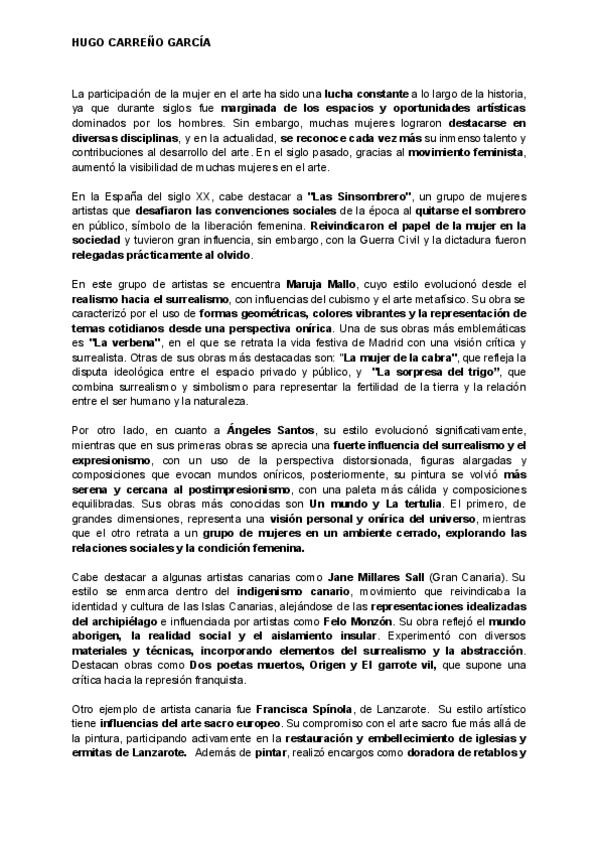 HUGO CARREÑO GARCÍA

La participación de la mujer en el arte ha sido una lucha constante a lo largo de la historia, ya que durante siglos fue marginada de los espacios y oportunidades artísticas dominados por los hombres. Sin embargo, muchas mujeres lograron destacarse en diversas disciplinas, y en la actualidad, se reconoce cada vez más su inmenso talento y contribuciones al desarrollo del arte. En el siglo pasado, gracias al movimiento feminista, aumentó la visibilidad de muchas mujeres en el arte.

En la España del siglo XX, cabe destacar a "Las Sinsombrero", un grupo de mujeres artistas que desafiaron las convenciones sociales de la época al quitarse el sombrero en público, símbolo de la liberación femenina. Reivindicaron el papel de la mujer en la sociedad y tuvieron gran influencia, sin embargo, con la Guerra Civil y la dictadura fueron relegadas prácticamente al olvido.

En este grupo de artistas se encuentra Maruja Mallo, cuyo estilo evolucionó desde el realismo hacia el surrealismo, con influencias del cubismo y el arte metafísico. Su obra se caracterizó por el uso de formas geométricas, colores vibrantes y la representación de temas cotidianos desde una perspectiva onírica. Una de sus obras más emblemáticas es "La verbena", en el que se retrata la vida festiva de Madrid con una visión crítica y surrealista. Otras de sus obras más destacadas son: "La mujer de la cabra", que refleja la disputa ideológica entre el espacio privado y público, y "La sorpresa del trigo", que combina surrealismo y simbolismo para representar la fertilidad de la tierra y la relación entre el ser humano y la naturaleza.

Por otro lado, en cuanto a Ángeles Santos, su estilo evolucionó significativamente, mientras que en sus primeras obras se aprecia una fuerte influencia del surrealismo y el expresionismo, con un uso de la perspectiva distorsionada, figuras alargadas y composiciones que evocan mundos oníricos, posteriormente, su pintura se volvió más serena y cercana al postimpresionismo, con una paleta más cálida y composiciones equilibradas. Sus obras más conocidas son Un mundo y La tertulia. El primero, de grandes dimensiones, representa una visión personal y onírica del universo, mientras que el otro retrata a un grupo de mujeres en un ambiente cerrado, explorando las relaciones sociales y la condición femenina.

Cabe destacar a algunas artistas canarias como Jane Millares Sall (Gran Canaria). Su estilo se enmarca dentro del indigenismo canario, movimiento que reivindicaba la identidad y cultura de las Islas Canarias, alejándose de las representaciones idealizadas del archipiélago e influenciada por artistas como Felo Monzón. Su obra reflejó el mundo aborigen, la realidad social y el aislamiento insular. Experimentó con diversos materiales y técnicas, incorporando elementos del surrealismo y la abstracción. Destacan obras como Dos poetas muertos, Origen y El garrote vil, que supone una crítica hacia la represión franquista.

Otro ejemplo de artista canaria fue Francisca Spínola, de Lanzarote. Su estilo artístico tiene influencias del arte sacro europeo. Su compromiso con el arte sacro fue más allá de la pintura, participando activamente en la restauración y embellecimiento de iglesias y ermitas de Lanzarote. Además de pintar, realizó encargos como doradora de retablos y